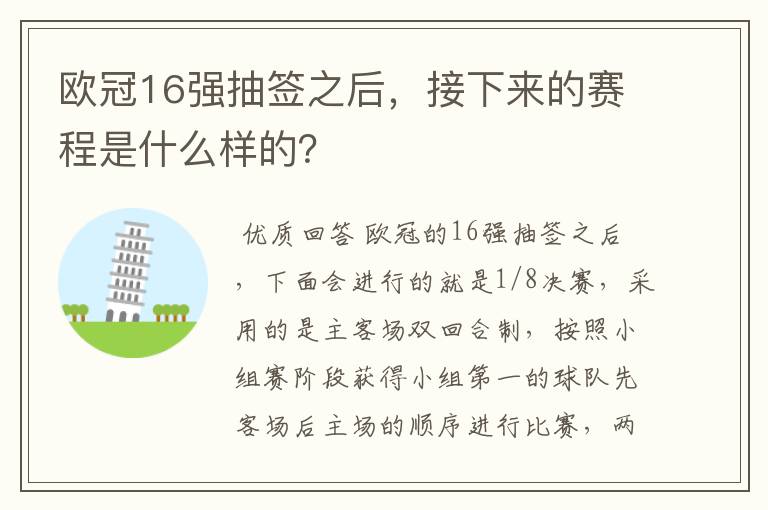 欧冠16强抽签之后，接下来的赛程是什么样的?

优质回答 欧冠的16强抽签之后，下面会进行的就是1/8决赛，采用的是主客场双回合制，按照小组赛阶段获得小组第一的球队先客场后主场的顺序进行比赛，两